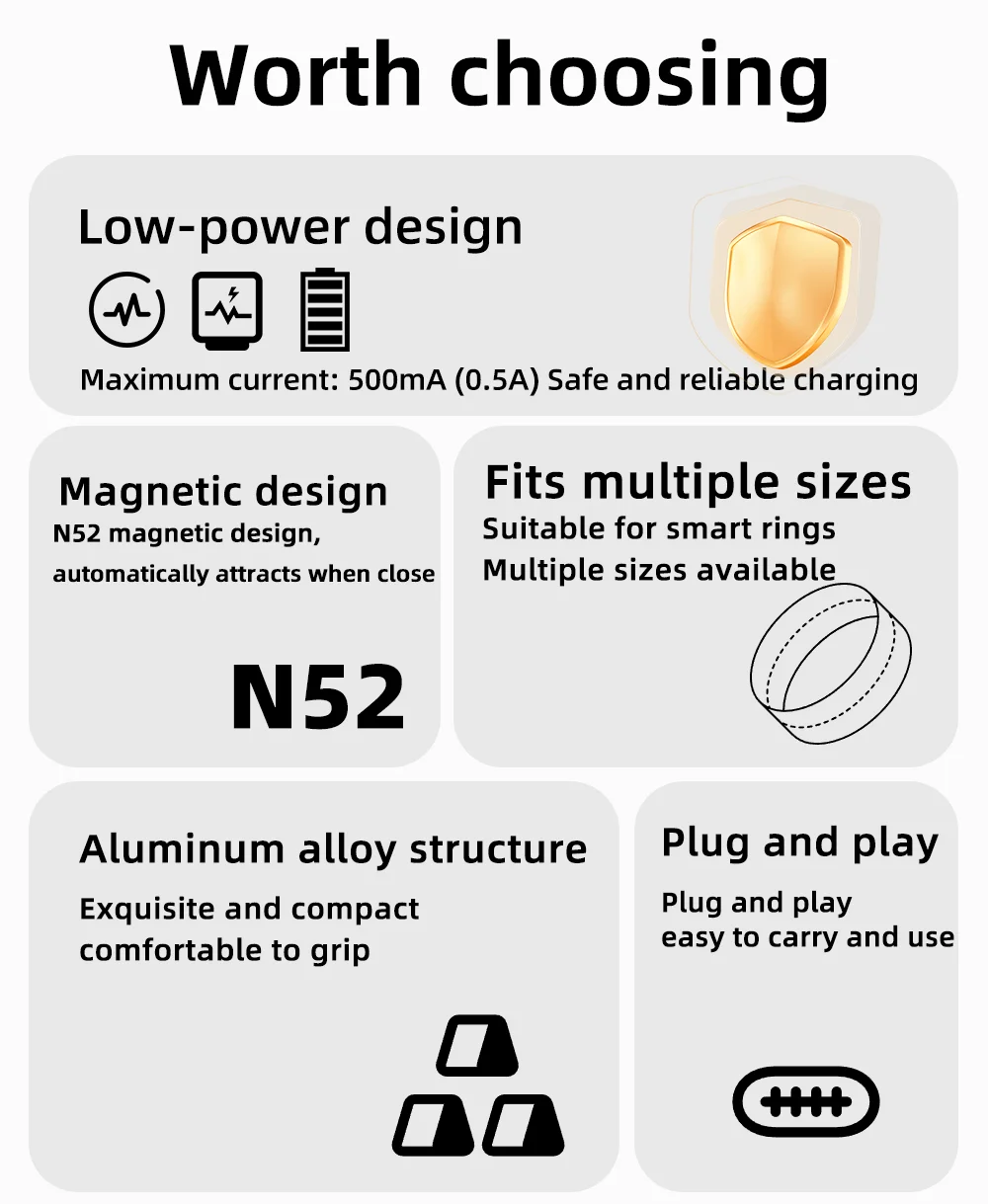 Worth choosing

Low-power design

Maximum current: 500mA (0.5A) Safe and reliable charging

Magnetic design
N52 magnetic design,
automatically attracts when close

N52

Fits multiple sizes
Suitable for smart rings
Multiple sizes available

Aluminum alloy structure
Exquisite and compact
comfortable to grip

Plug and play
Plug and play
easy to carry and use